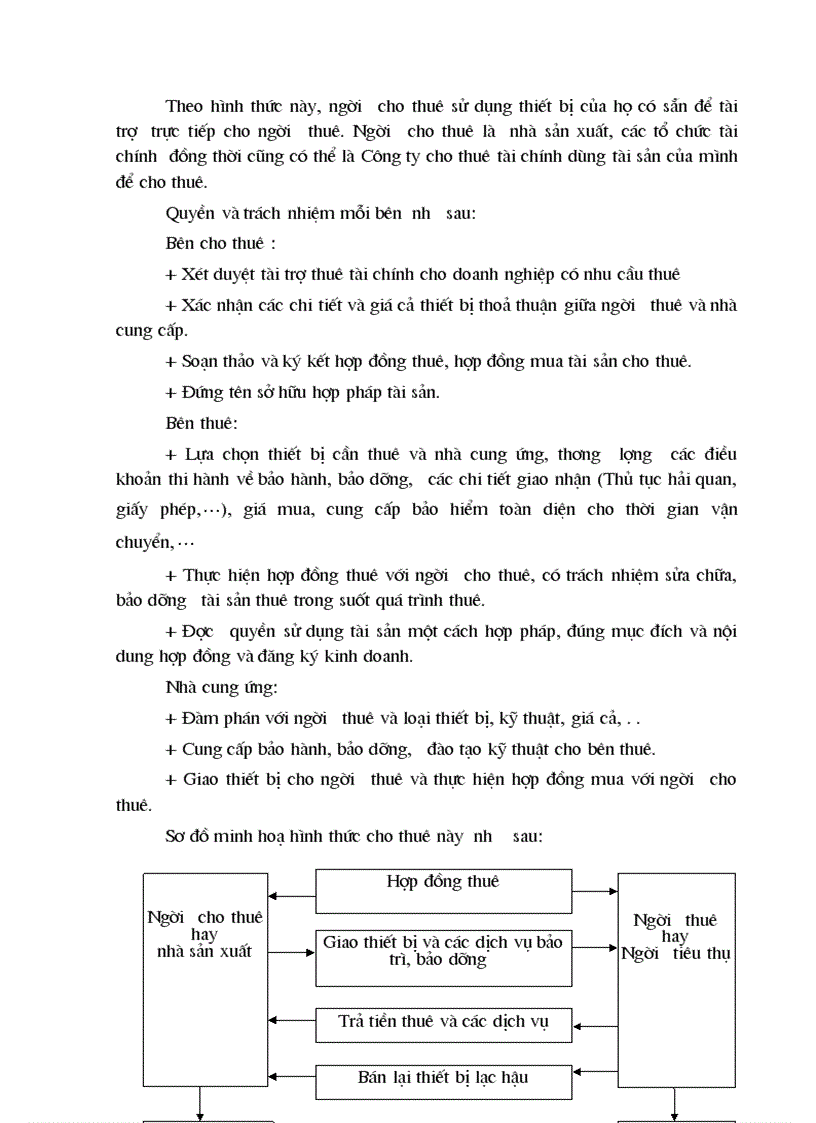 Theo hình thức này, ngời cho thuê sử dụng thiết bị của họ có sẵn để tài trợ trực tiếp cho ngời thuê. Ngời cho thuê là nhà sản xuất, các tổ chức tài chính đồng thời cũng có thể là Công ty cho thuê tài chính dùng tài sản của mình để cho thuê.

Quyền và trách nhiệm mỗi bên nh sau:

Bên cho thuê :

+ Xét duyệt tài trợ thuê tài chính cho doanh nghiệp có nhu cầu thuê

+ Xác nhận các chi tiết và giá cả thiết bị thoả thuận giữa ngời thuê và nhà cung cấp.

+ Soạn thảo và ký kết hợp đồng thuê, hợp đồng mua tài sản cho thuê.

+ Đứng tên sở hữu hợp pháp tài sản.

Bên thuê:

+ Lựa chọn thiết bị cần thuê và nhà cung ứng, thơng lợng các điều khoản thi hành về bảo hành, bảo dỡng, các chi tiết giao nhận (Thủ tục hải quan, giấy phép,...), giá mua, cung cấp bảo hiểm toàn diện cho thời gian vận chuyển,...

+ Thực hiện hợp đồng thuê với ngời cho thuê, có trách nhiệm sửa chữa, bảo dỡng tài sản thuê trong suốt quá trình thuê.

+ Đợc quyền sử dụng tài sản một cách hợp pháp, đúng mục đích và nội dung hợp đồng và đăng ký kinh doanh.

Nhà cung ứng:

+ Đàm phán với ngời thuê và loại thiết bị, kỹ thuật, giá cả, . .

+ Cung cấp bảo hành, bảo dỡng, đào tạo kỹ thuật cho bên thuê.

+ Giao thiết bị cho ngời thuê và thực hiện hợp đồng mua với ngời cho thuê.

Sơ đồ minh hoạ hình thức cho thuê này nh sau:

Ngời cho thuê hay nhà sản xuất

Hợp đồng thuê

Giao thiết bị và các dịch vụ bảo trì, bảo dỡng

Trả tiền thuê và các dịch vụ

Bán lại thiết bị lạc hậu

Ngời thuê hay Ngời tiêu thụ